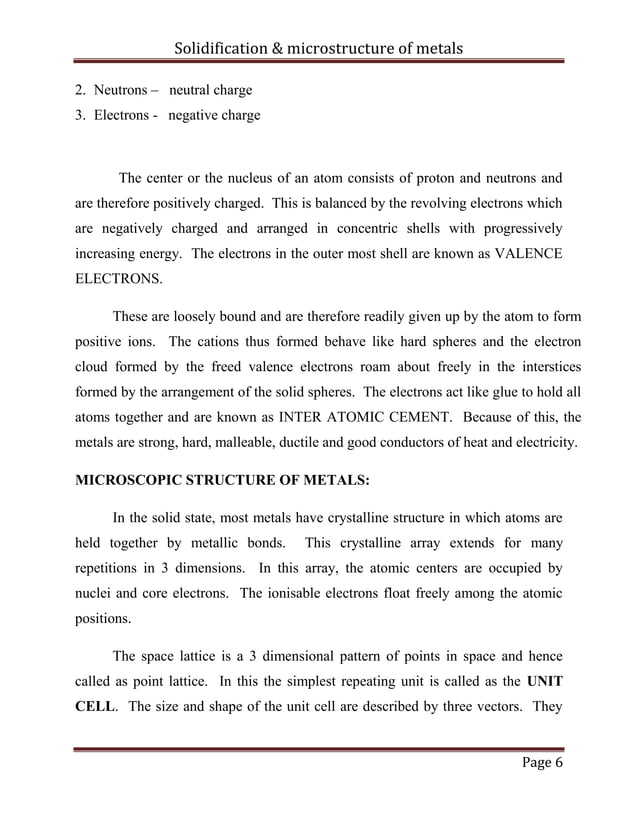 Solidification & microstructure of metals

2. Neutrons – neutral charge
3. Electrons - negative charge

The center or the nucleus of an atom consists of proton and neutrons and are therefore positively charged. This is balanced by the revolving electrons which are negatively charged and arranged in concentric shells with progressively increasing energy. The electrons in the outer most shell are known as VALENCE ELECTRONS.

These are loosely bound and are therefore readily given up by the atom to form positive ions. The cations thus formed behave like hard spheres and the electron cloud formed by the freed valence electrons roam about freely in the interstices formed by the arrangement of the solid spheres. The electrons act like glue to hold all atoms together and are known as INTER ATOMIC CEMENT. Because of this, the metals are strong, hard, malleable, ductile and good conductors of heat and electricity.

MICROSCOPIC STRUCTURE OF METALS:

In the solid state, most metals have crystalline structure in which atoms are held together by metallic bonds. This crystalline array extends for many repetitions in 3 dimensions. In this array, the atomic centers are occupied by nuclei and core electrons. The ionisable electrons float freely among the atomic positions.

The space lattice is a 3 dimensional pattern of points in space and hence called as point lattice. In this the simplest repeating unit is called as the UNIT CELL. The size and shape of the unit cell are described by three vectors. They

Page 6